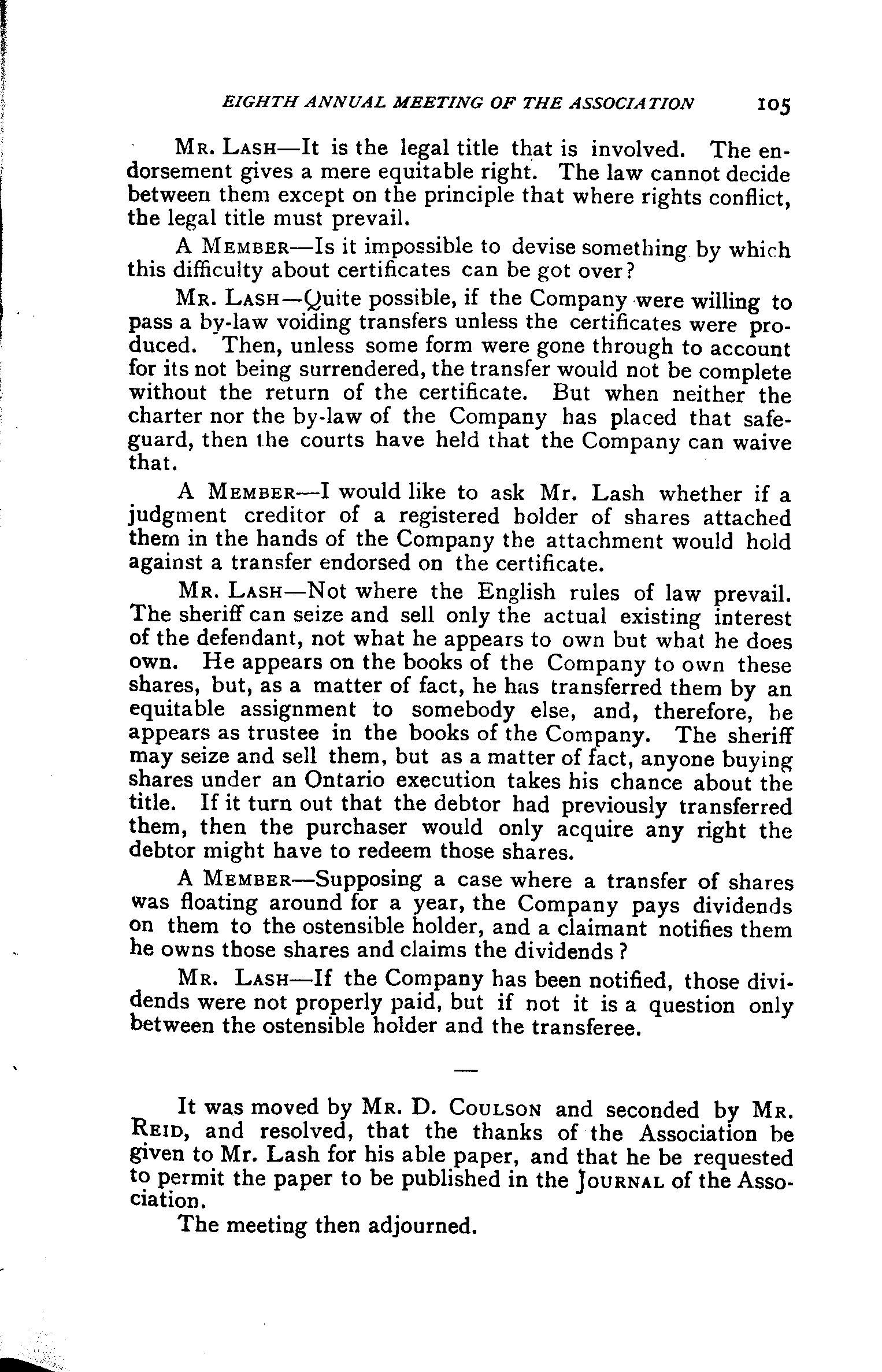 EIGHTH ANNUAL MEETING OF THE ASSOCIATION 105

MR. LASH—It is the legal title that is involved. The endorsement gives a mere equitable right. The law cannot decide between them except on the principle that where rights conflict, the legal title must prevail.

A MEMBER—Is it impossible to devise something by which this difficulty about certificates can be got over?

MR. LASH—Quite possible, if the Company were willing to pass a by-law voiding transfers unless the certificates were produced. Then, unless some form were gone through to account for its not being surrendered, the transfer would not be complete without the return of the certificate. But when neither the charter nor the by-law of the Company has placed that safeguard, then the courts have held that the Company can waive that.

A MEMBER—I would like to ask Mr. Lash whether if a judgment creditor of a registered holder of shares attached them in the hands of the Company the attachment would hold against a transfer endorsed on the certificate.

MR. LASH—Not where the English rules of law prevail. The sheriff can seize and sell only the actual existing interest of the defendant, not what he appears to own but what he does own. He appears on the books of the Company to own these shares, but, as a matter of fact, he has transferred them by an equitable assignment to somebody else, and, therefore, he appears as trustee in the books of the Company. The sheriff may seize and sell them, but as a matter of fact, anyone buying shares under an Ontario execution takes his chance about the title. If it turn out that the debtor had previously transferred them, then the purchaser would only acquire any right the debtor might have to redeem those shares.

A MEMBER—Supposing a case where a transfer of shares was floating around for a year, the Company pays dividends on them to the ostensible holder, and a claimant notifies them he owns those shares and claims the dividends?

MR. LASH—If the Company has been notified, those dividends were not properly paid, but if not it is a question only between the ostensible holder and the transferee.

It was moved by MR. D. COULSON and seconded by MR. REID, and resolved, that the thanks of the Association be given to Mr. Lash for his able paper, and that he be requested to permit the paper to be published in the JOURNAL of the Association.

The meeting then adjourned.